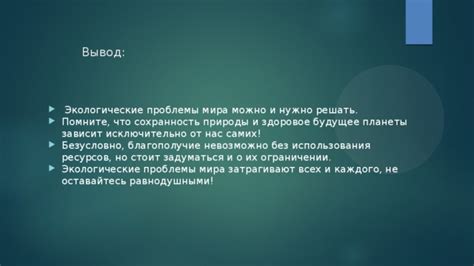 Вывод:

Экологические проблемы мира можно и нужно решать.

Помните, что сохранность природы и здоровое будущее планеты зависит исключительно от нас самих!

Безусловно, благополучие невозможно без использования ресурсов, но стоит задуматься и о их ограничении.

Экологические проблемы мира затрагивают всех и каждого, не оставайтесь равнодушными!